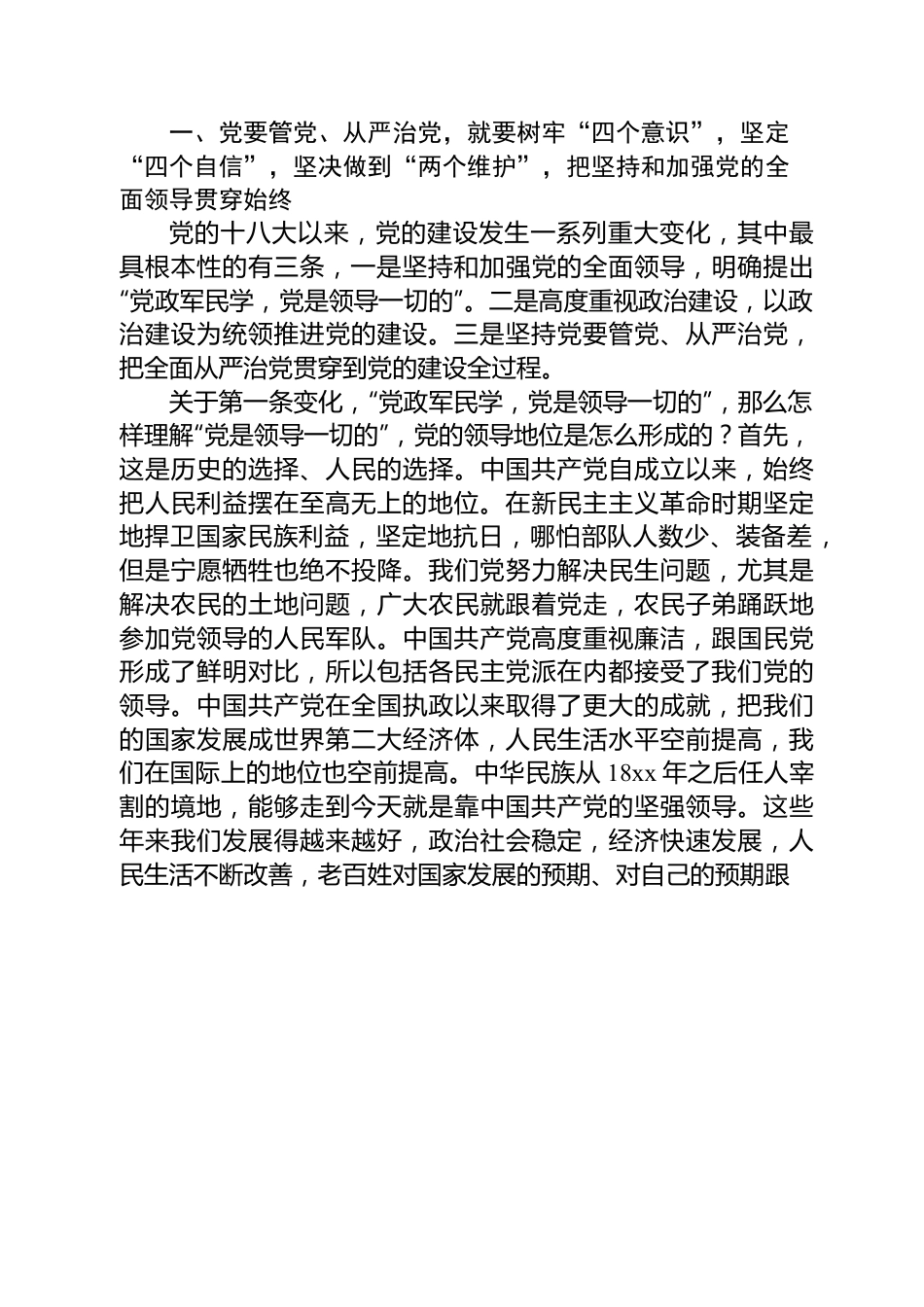 一、党要管党、从严治党，就要树牢“四个意识”，坚定“四个自信”，坚决做到“两个维护”，把坚持和加强党的全面领导贯穿始终

党的十八大以来，党的建设发生一系列重大变化，其中最具根本性的有三条，一是坚持和加强党的全面领导，明确提出“党政军民学，党是领导一切的”。二是高度重视政治建设，以政治建设为统领推进党的建设。三是坚持党要管党、从严治党，把全面从严治党贯穿到党的建设全过程。

关于第一条变化，“党政军民学，党是领导一切的”，那么怎样理解“党是领导一切的”，党的领导地位是怎么形成的？首先，这是历史的选择、人民的选择。中国共产党自成立以来，始终把人民利益摆在至高无上的地位。在新民主主义革命时期坚定地捍卫国家民族利益，坚定地抗日，哪怕部队人数少、装备差，但是宁愿牺牲也绝不投降。我们党努力解决民生问题，尤其是解决农民的土地问题，广大农民就跟着党走，农民子弟踊跃地参加党领导的人民军队。中国共产党高度重视廉洁，跟国民党形成了鲜明对比，所以包括各民主党派在内都接受了我们党的领导。中国共产党在全国执政以来取得了更大的成就，把我们的国家发展成世界第二大经济体，人民生活水平空前提高，我们在国际上的地位也空前提高。中华民族从 18xx 年之后任人宰割的境地，能够走到今天就是靠中国共产党的坚强领导。这些年来我们发展得越来越好，政治社会稳定，经济快速发展，人民生活不断改善，老百姓对国家发展的预期、对自己的预期跟